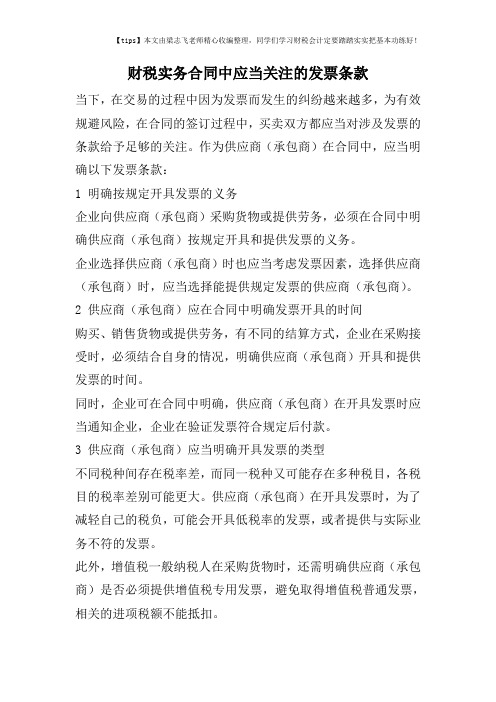 【tips】本文由梁志飞老师精心收编整理，同学们学习财税会计定要踏踏实实把基本功练好！

财税实务合同中应当关注的发票条款

当下，在交易的过程中因为发票而发生的纠纷越来越多，为有效规避风险，在合同的签订过程中，买卖双方都应当对涉及发票的条款给予足够的关注。作为供应商（承包商）在合同中，应当明确以下发票条款：

1 明确按规定开具发票的义务

企业向供应商（承包商）采购货物或提供劳务，必须在合同中明确供应商（承包商）按规定开具和提供发票的义务。

企业选择供应商（承包商）时也应当考虑发票因素，选择供应商（承包商）时，应当选择能提供规定发票的供应商（承包商）。

2 供应商（承包商）应在合同中明确发票开具的时间

购买、销售货物或提供劳务，有不同的结算方式，企业在采购接受时，必须结合自身的情况，明确供应商（承包商）开具和提供发票的时间。

同时，企业可在合同中明确，供应商（承包商）在开具发票时应当通知企业，企业在验证发票符合规定后付款。

3 供应商（承包商）应当明确开具发票的类型

不同税种间存在税率差，而同一税种又可能存在多种税目，各税目的税率差别可能更大。供应商（承包商）在开具发票时，为了减轻自己的税负，可能会开具低税率的发票，或者提供与实际业务不符的发票。

此外，增值税一般纳税人在采购货物时，还需明确供应商（承包商）是否必须提供增值税专用发票，避免取得增值税普通发票，相关的进项税额不能抵扣。